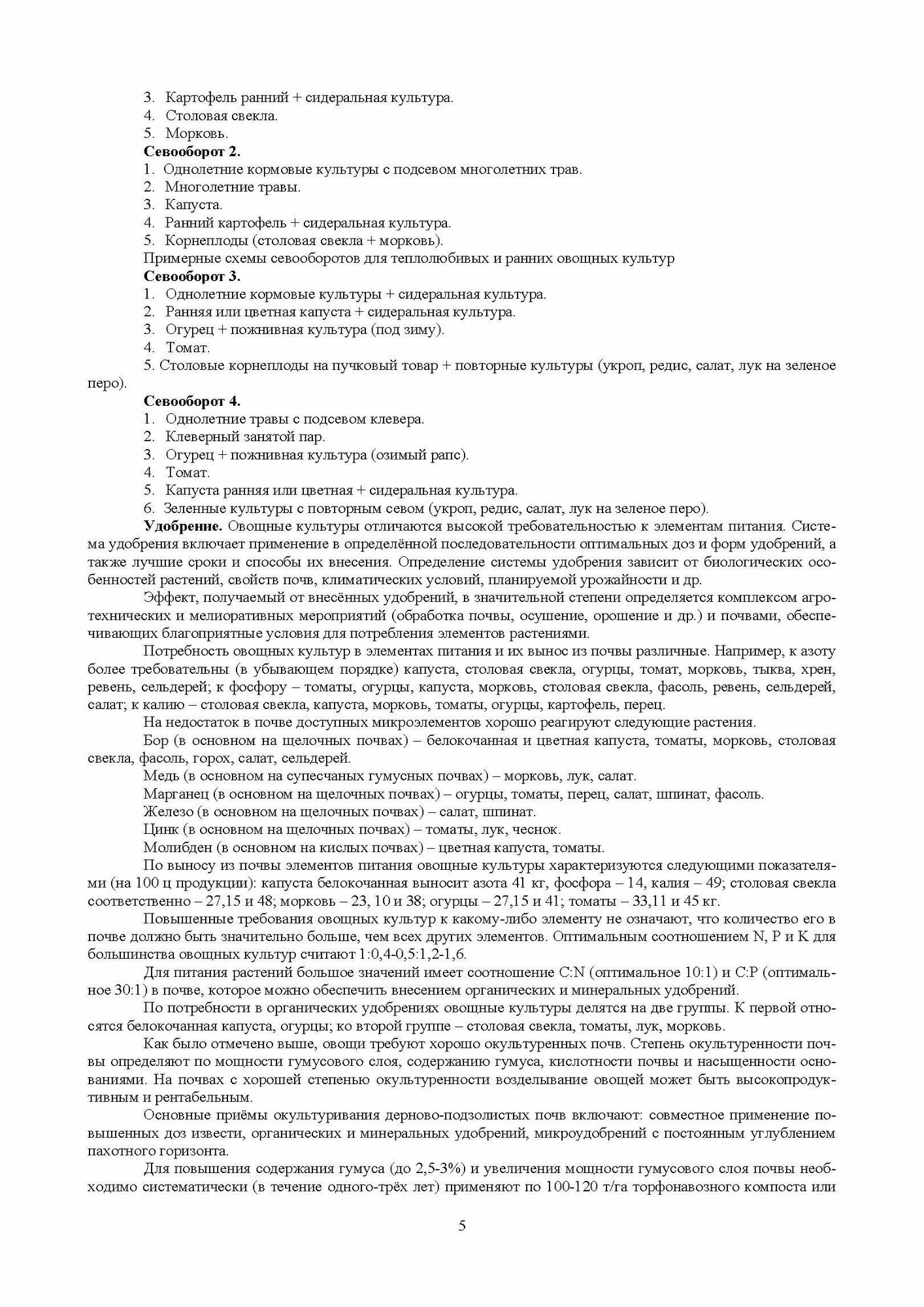 3. Картофель ранний + сидеральная культура.
4. Столовая свекла.
5. Морковь.
Севооборот 2.
1. Однолетние кормовые культуры с подсевом многолетних трав.
2. Многолетние травы.
3. Капуста.
4. Ранний картофель + сидеральная культура.
5. Корнеплоды (столовая свекла + морковь).
Примерные схемы севооборотов для теплолюбивых и ранних овощных культур
Севооборот 3.
1. Однолетние кормовые культуры + сидеральная культура.
2. Ранняя или цветная капуста + сидеральная культура.
3. Огурец + пожнивная культура (под зиму).
4. Томат.
5. Столовые корнеплоды на пучковый товар + повторные культуры (укроп, редис, салат, лук на зеленое перо).
Севооборот 4.
1. Однолетние травы с подсевом клевера.
2. Клеверный занятой пар.
3. Огурец + пожнивная культура (озимый рапс).
4. Томат.
5. Капуста ранняя или цветная + сидеральная культура.
6. Зеленные культуры с повторным севом (укроп, редис, салат, лук на зеленое перо).

Удобрение. Овощные культуры отличаются высокой требовательностью к элементам питания. Система удобрения включает применение в определённой последовательности оптимальных доз и форм удобрений, а также лучшие сроки и способы их внесения. Определение системы удобрения зависит от биологических особенностей растений, свойств почв, климатических условий, планируемой урожайности и др.

Эффект, получаемый от внесённых удобрений, в значительной степени определяется комплексом агротехнических и мелиоративных мероприятий (обработка почвы, осушение, орошение и др.) и почвами, обеспечивающих благоприятные условия для потребления элементов растениями.

Потребность овощных культур в элементах питания и их вынос из почвы различные. Например, к азоту более требовательны (в убывающем порядке) капуста, столовая свекла, огурцы, томат, морковь, тыква, хрен, ревень, сельдерей; к фосфору – томаты, огурцы, капуста, морковь, столовая свекла, фасоль, ревень, сельдерей, салат; к калию – столовая свекла, капуста, морковь, томаты, огурцы, картофель, перец.

На недостаток в почве доступных микроэлементов хорошо реагируют следующие растения.

Бор (в основном на щелочных почвах) – белокочанная и цветная капуста, томаты, морковь, столовая свекла, фасоль, горох, салат, сельдерей.

Медь (в основном на супесчаных гумусных почвах) – морковь, лук, салат.

Марганец (в основном на щелочных почвах) – огурцы, томаты, перец, салат, шпинат, фасоль.

Железо (в основном на щелочных почвах) – салат, шпинат.

Цинк (в основном на щелочных почвах) – томаты, лук, чеснок.

Молибден (в основном на кислых почвах) – цветная капуста, томаты.

По выносу из почвы элементов питания овощные культуры характеризуются следующими показателями (на 100 ц продукции): капуста белокочанная выносит азота 41 кг, фосфора – 14, калия – 49; столовая свекла соответственно – 27,15 и 48; морковь – 23, 10 и 38; огурцы – 27,15 и 41; томаты – 33,11 и 45 кг.

Повышенные требования овощных культур к какому-либо элементу не означают, что количество его в почве должно быть значительно больше, чем всех других элементов. Оптимальным соотношением N, P и K для большинства овощных культур считают 1:0,4-0,5:1,2-1,6.

Для питания растений большое значений имеет соотношение C:N (оптимальное 10:1) и C:P (оптимальное 30:1) в почве, которое можно обеспечить внесением органических и минеральных удобрений.

По потребности в органических удобрениях овощные культуры делятся на две группы. К первой относятся белокочанная капуста, огурцы; ко второй группе – столовая свекла, томаты, лук, морковь.

Как было отмечено выше, овощи требуют хорошо окультуренных почв. Степень окультуренности почвы определяют по мощности гумусового слоя, содержанию гумуса, кислотности почвы и насыщенности основаниями. На почвах с хорошей степенью окультуренности возделывание овощей может быть высокопродуктивным и рентабельным.

Основные приёмы окультуривания дерново-подзолистых почв включают: совместное применение повышенных доз извести, органических и минеральных удобрений, микроудобрений с постоянным углублением пахотного горизонта.

Для повышения содержания гумуса (до 2,5-3%) и увеличения мощности гумусового слоя почвы необходимо систематически (в течение одного-трёх лет) применяют по 100-120 т/га торфонавозного компоста или

5